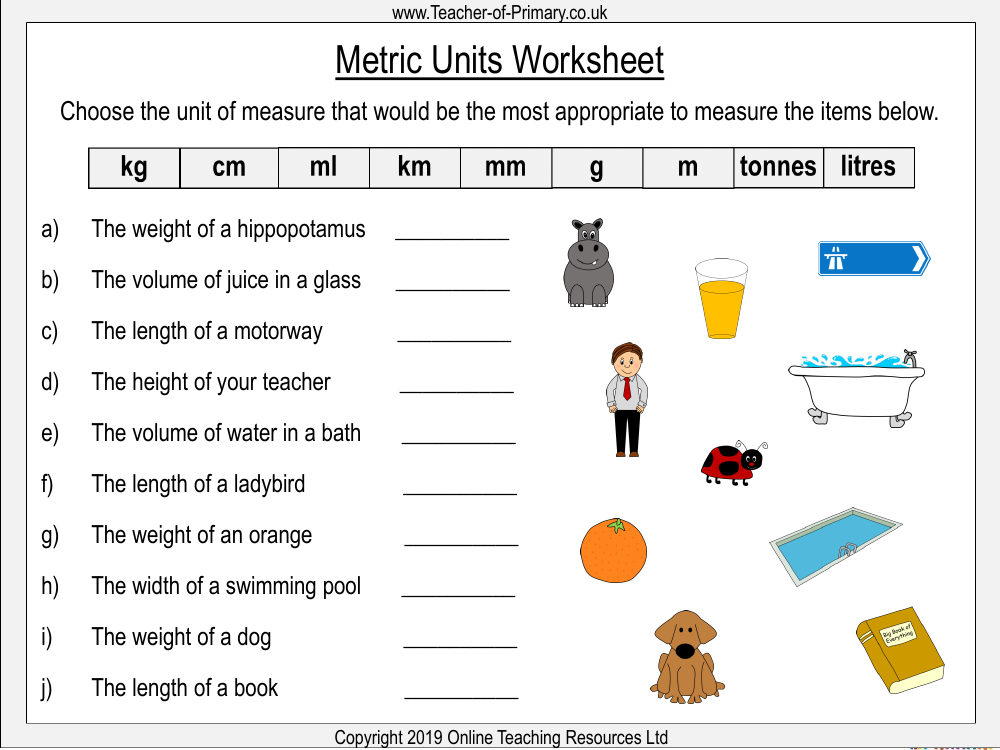 www.Teacher-of-Primary.co.uk

Metric Units Worksheet

Choose the unit of measure that would be the most appropriate to measure the items below.

| kg | cm | ml | km | mm | g | m | tonnes | litres |
|---|---|---|---|---|---|---|---|---|

a) The weight of a hippopotamus __________

b) The volume of juice in a glass __________

c) The length of a motorway __________

d) The height of your teacher __________

e) The volume of water in a bath __________

f) The length of a ladybird __________

g) The weight of an orange __________

h) The width of a swimming pool __________

i) The weight of a dog __________

j) The length of a book __________

Big Book of Everything

Copyright 2019 Online Teaching Resources Ltd